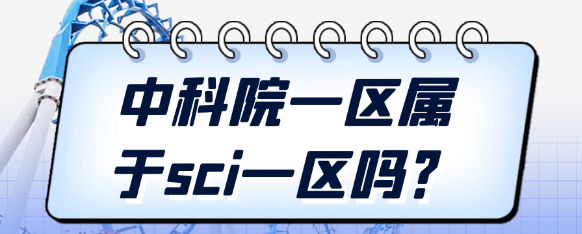 中科院一区属于sci一区吗？